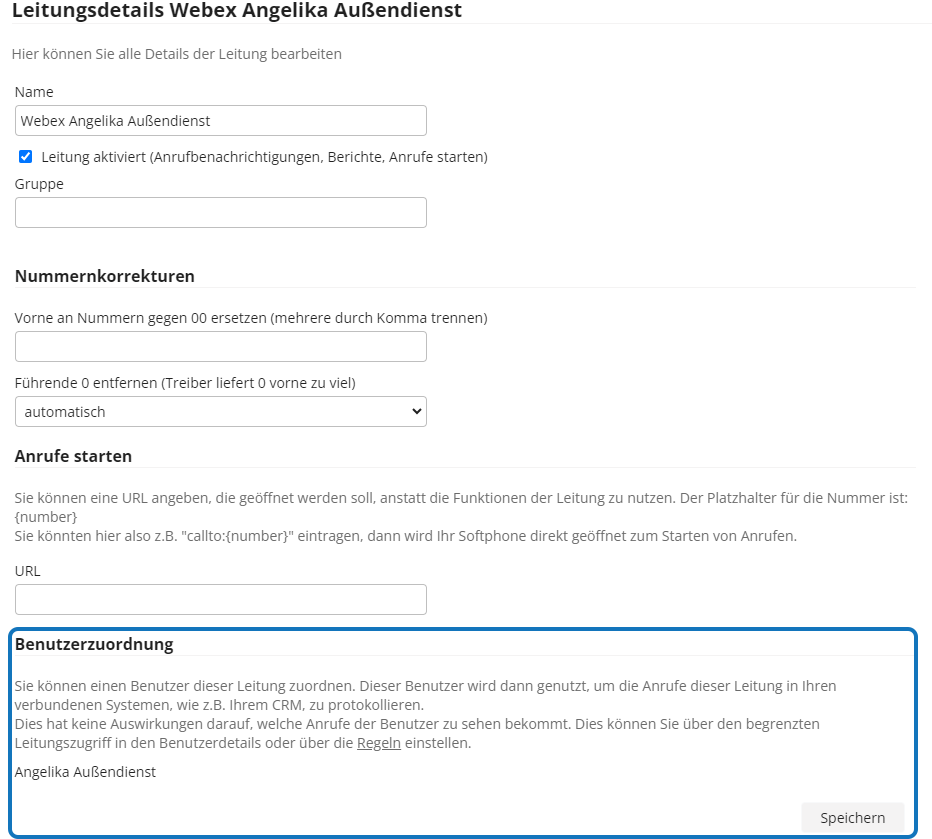 Leitungsdetails Webex Angelika Außendienst

Hier können Sie alle Details der Leitung bearbeiten

Name

Webex Angelika Außendienst

Leitung aktiviert (Anrufbenachrichtigungen, Berichte, Anrufe starten)

Gruppe

Nummernkorrekturen

Vorne an Nummern gegen 00 ersetzen (mehrere durch Komma trennen)

Führende 0 entfernen (Treiber liefert 0 vorne zu viel)

automatisch

Anrufe starten

Sie können eine URL angeben, die geöffnet werden soll, anstatt die Funktionen der Leitung zu nutzen. Der Platzhalter für die Nummer ist: {number}
Sie könnten hier also z.B. "callto:{number}" eintragen, dann wird Ihr Softphone direkt geöffnet zum Starten von Anrufen.

URL

Benutzerzuordnung

Sie können einen Benutzer dieser Leitung zuordnen. Dieser Benutzer wird dann genutzt, um die Anrufe dieser Leitung in Ihren verbundenen Systemen, wie z.B. Ihrem CRM, zu protokollieren.
Dies hat keine Auswirkungen darauf, welche Anrufe der Benutzer zu sehen bekommt. Dies können Sie über den begrenzten Leitungszugriff in den Benutzerdetails oder über die Regeln einstellen.

Angelika Außendienst

Speichern